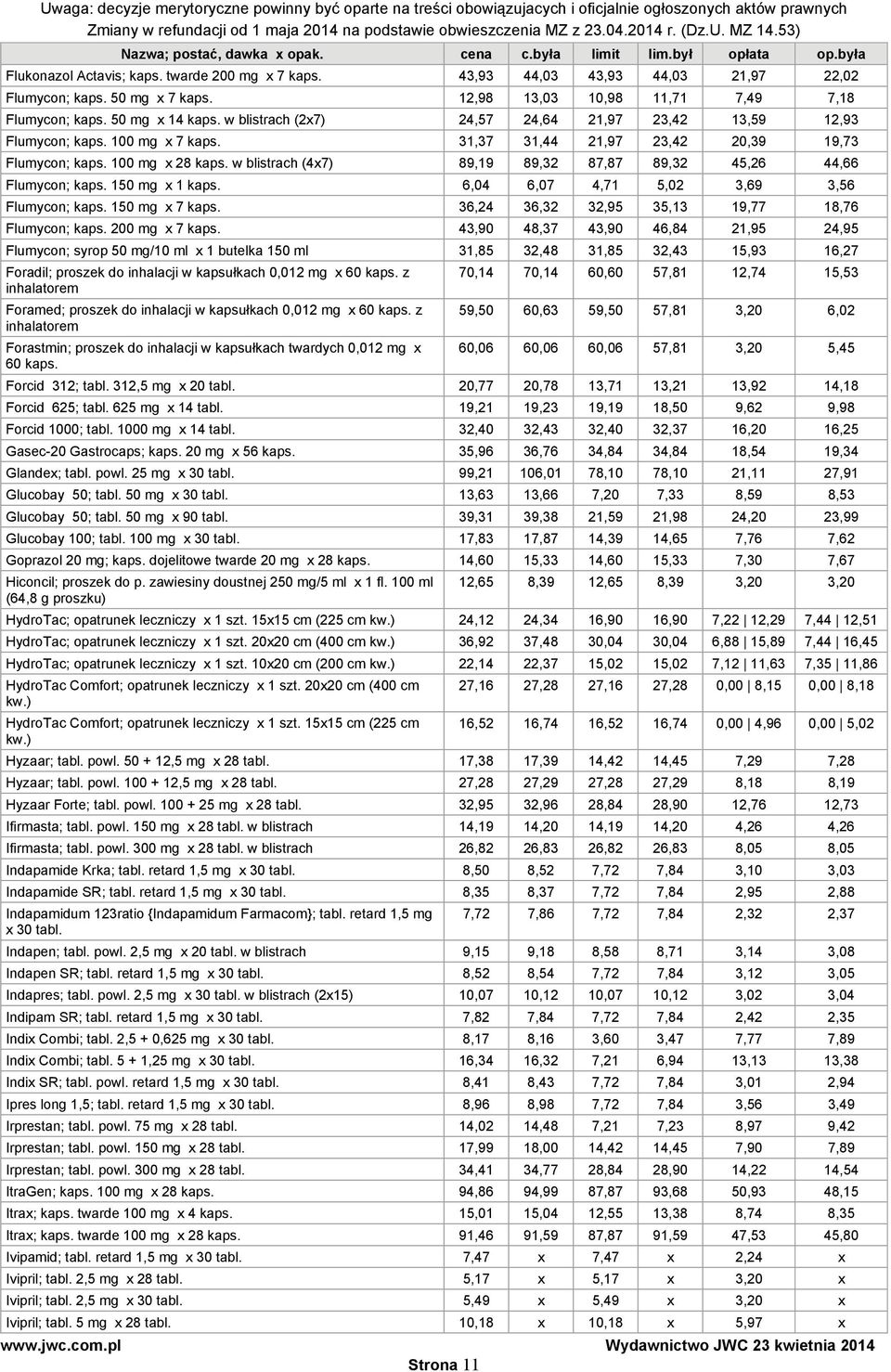 Uwaga: decyzje merytoryczne powinny być oparte na treści obowiązujących i oficjalnie ogłoszonych aktów prawnych
Zmiany w refundacji od 1 maja 2014 na podstawie obwieszczenia MZ z 23.04.2014 r. (Dz.U. MZ 14.53)

| Nazwa; postać, dawka x opak. | cena | c.była | limit | lim.był | opłata | op.była |
|---|---|---|---|---|---|---|
| Flukonazol Actavis; kaps. twarde 200 mg x 7 kaps. | 43,93 | 44,03 | 43,93 | 44,03 | 21,97 | 22,02 |
| Flumycon; kaps. 50 mg x 7 kaps. | 12,98 | 13,03 | 10,98 | 11,71 | 7,49 | 7,18 |
| Flumycon; kaps. 50 mg x 14 kaps. w blistrach (2x7) | 24,57 | 24,64 | 21,97 | 23,42 | 13,59 | 12,93 |
| Flumycon; kaps. 100 mg x 7 kaps. | 31,37 | 31,44 | 21,97 | 23,42 | 20,39 | 19,73 |
| Flumycon; kaps. 100 mg x 28 kaps. w blistrach (4x7) | 89,19 | 89,32 | 87,87 | 89,32 | 45,26 | 44,66 |
| Flumycon; kaps. 150 mg x 1 kaps. | 6,04 | 6,07 | 4,71 | 5,02 | 3,69 | 3,56 |
| Flumycon; kaps. 150 mg x 7 kaps. | 36,24 | 36,32 | 32,95 | 35,13 | 19,77 | 18,76 |
| Flumycon; kaps. 200 mg x 7 kaps. | 43,90 | 48,37 | 43,90 | 46,84 | 21,95 | 24,95 |
| Flumycon; syrop 50 mg/10 ml x 1 butelka 150 ml | 31,85 | 32,48 | 31,85 | 32,43 | 15,93 | 16,27 |
| Foradil; proszek do inhalacji w kapsułkach 0,012 mg x 60 kaps. z inhalatorem | 70,14 | 70,14 | 60,60 | 57,81 | 12,74 | 15,53 |
| Foramed; proszek do inhalacji w kapsułkach 0,012 mg x 60 kaps. z inhalatorem | 59,50 | 60,63 | 59,50 | 57,81 | 3,20 | 6,02 |
| Forastmin; proszek do inhalacji w kapsułkach twardych 0,012 mg x 60 kaps. | 60,06 | 60,06 | 60,06 | 57,81 | 3,20 | 5,45 |
| Forcid 312; tabl. 312,5 mg x 20 tabl. | 20,77 | 20,78 | 13,71 | 13,21 | 13,92 | 14,18 |
| Forcid 625; tabl. 625 mg x 14 tabl. | 19,21 | 19,23 | 19,19 | 18,50 | 9,62 | 9,98 |
| Forcid 1000; tabl. 1000 mg x 14 tabl. | 32,40 | 32,43 | 32,40 | 32,37 | 16,20 | 16,25 |
| Gasec-20 Gastrocaps; kaps. 20 mg x 56 kaps. | 35,96 | 36,76 | 34,84 | 34,84 | 18,54 | 19,34 |
| Glandex; tabl. powl. 25 mg x 30 tabl. | 99,21 | 106,01 | 78,10 | 78,10 | 21,11 | 27,91 |
| Glucobay 50; tabl. 50 mg x 30 tabl. | 13,63 | 13,66 | 7,20 | 7,33 | 8,59 | 8,53 |
| Glucobay 50; tabl. 50 mg x 90 tabl. | 39,31 | 39,38 | 21,59 | 21,98 | 24,20 | 23,99 |
| Glucobay 100; tabl. 100 mg x 30 tabl. | 17,83 | 17,87 | 14,39 | 14,65 | 7,76 | 7,62 |
| Goprazol 20 mg; kaps. dojelitowe twarde 20 mg x 28 kaps. | 14,60 | 15,33 | 14,60 | 15,33 | 7,30 | 7,67 |
| Hiconcil; proszek do p. zawiesiny doustnej 250 mg/5 ml x 1 fl. 100 ml (64,8 g proszku) | 12,65 | 8,39 | 12,65 | 8,39 | 3,20 | 3,20 |
| HydroTac; opatrunek leczniczy x 1 szt. 15x15 cm (225 cm kw.) | 24,12 | 24,34 | 16,90 | 16,90 | 7,22 \| 12,29 | 7,44 \| 12,51 |
| HydroTac; opatrunek leczniczy x 1 szt. 20x20 cm (400 cm kw.) | 36,92 | 37,48 | 30,04 | 30,04 | 6,88 \| 15,89 | 7,44 \| 16,45 |
| HydroTac; opatrunek leczniczy x 1 szt. 10x20 cm (200 cm kw.) | 22,14 | 22,37 | 15,02 | 15,02 | 7,12 \| 11,63 | 7,35 \| 11,86 |
| HydroTac Comfort; opatrunek leczniczy x 1 szt. 20x20 cm (400 cm kw.) | 27,16 | 27,28 | 27,16 | 27,28 | 0,00 \| 8,15 | 0,00 \| 8,18 |
| HydroTac Comfort; opatrunek leczniczy x 1 szt. 15x15 cm (225 cm kw.) | 16,52 | 16,74 | 16,52 | 16,74 | 0,00 \| 4,96 | 0,00 \| 5,02 |
| Hyzaar; tabl. powl. 50 + 12,5 mg x 28 tabl. | 17,38 | 17,39 | 14,42 | 14,45 | 7,29 | 7,28 |
| Hyzaar; tabl. powl. 100 + 12,5 mg x 28 tabl. | 27,28 | 27,29 | 27,28 | 27,29 | 8,18 | 8,19 |
| Hyzaar Forte; tabl. powl. 100 + 25 mg x 28 tabl. | 32,95 | 32,96 | 28,84 | 28,90 | 12,76 | 12,73 |
| Ifirmasta; tabl. powl. 150 mg x 28 tabl. w blistrach | 14,19 | 14,20 | 14,19 | 14,20 | 4,26 | 4,26 |
| Ifirmasta; tabl. powl. 300 mg x 28 tabl. w blistrach | 26,82 | 26,83 | 26,82 | 26,83 | 8,05 | 8,05 |
| Indapamide Krka; tabl. retard 1,5 mg x 30 tabl. | 8,50 | 8,52 | 7,72 | 7,84 | 3,10 | 3,03 |
| Indapamide SR; tabl. retard 1,5 mg x 30 tabl. | 8,35 | 8,37 | 7,72 | 7,84 | 2,95 | 2,88 |
| Indapamidum 123ratio {Indapamidum Farmacom}; tabl. retard 1,5 mg x 30 tabl. | 7,72 | 7,86 | 7,72 | 7,84 | 2,32 | 2,37 |
| Indapen; tabl. powl. 2,5 mg x 20 tabl. w blistrach | 9,15 | 9,18 | 8,58 | 8,71 | 3,14 | 3,08 |
| Indapen SR; tabl. retard 1,5 mg x 30 tabl. | 8,52 | 8,54 | 7,72 | 7,84 | 3,12 | 3,05 |
| Indapres; tabl. powl. 2,5 mg x 30 tabl. w blistrach (2x15) | 10,07 | 10,12 | 10,07 | 10,12 | 3,02 | 3,04 |
| Indipam SR; tabl. retard 1,5 mg x 30 tabl. | 7,82 | 7,84 | 7,72 | 7,84 | 2,42 | 2,35 |
| Indix Combi; tabl. 2,5 + 0,625 mg x 30 tabl. | 8,17 | 8,16 | 3,60 | 3,47 | 7,77 | 7,89 |
| Indix Combi; tabl. 5 + 1,25 mg x 30 tabl. | 16,34 | 16,32 | 7,21 | 6,94 | 13,13 | 13,38 |
| Indix SR; tabl. powl. retard 1,5 mg x 30 tabl. | 8,41 | 8,43 | 7,72 | 7,84 | 3,01 | 2,94 |
| Ipres long 1,5; tabl. retard 1,5 mg x 30 tabl. | 8,96 | 8,98 | 7,72 | 7,84 | 3,56 | 3,49 |
| Irprestan; tabl. powl. 75 mg x 28 tabl. | 14,02 | 14,48 | 7,21 | 7,23 | 8,97 | 9,42 |
| Irprestan; tabl. powl. 150 mg x 28 tabl. | 17,99 | 18,00 | 14,42 | 14,45 | 7,90 | 7,89 |
| Irprestan; tabl. powl. 300 mg x 28 tabl. | 34,41 | 34,77 | 28,84 | 28,90 | 14,22 | 14,54 |
| ItraGen; kaps. 100 mg x 28 kaps. | 94,86 | 94,99 | 87,87 | 93,68 | 50,93 | 48,15 |
| Itrax; kaps. twarde 100 mg x 4 kaps. | 15,01 | 15,04 | 12,55 | 13,38 | 8,74 | 8,35 |
| Itrax; kaps. twarde 100 mg x 28 kaps. | 91,46 | 91,59 | 87,87 | 91,59 | 47,53 | 45,80 |
| Ivipamid; tabl. retard 1,5 mg x 30 tabl. | 7,47 | x | 7,47 | x | 2,24 | x |
| Ivipril; tabl. 2,5 mg x 28 tabl. | 5,17 | x | 5,17 | x | 3,20 | x |
| Ivipril; tabl. 2,5 mg x 30 tabl. | 5,49 | x | 5,49 | x | 3,20 | x |
| Ivipril; tabl. 5 mg x 28 tabl. | 10,18 | x | 10,18 | x | 5,97 | x |

www.jwc.com.pl
Wydawnictwo JWC 23 kwietnia 2014
Strona 11